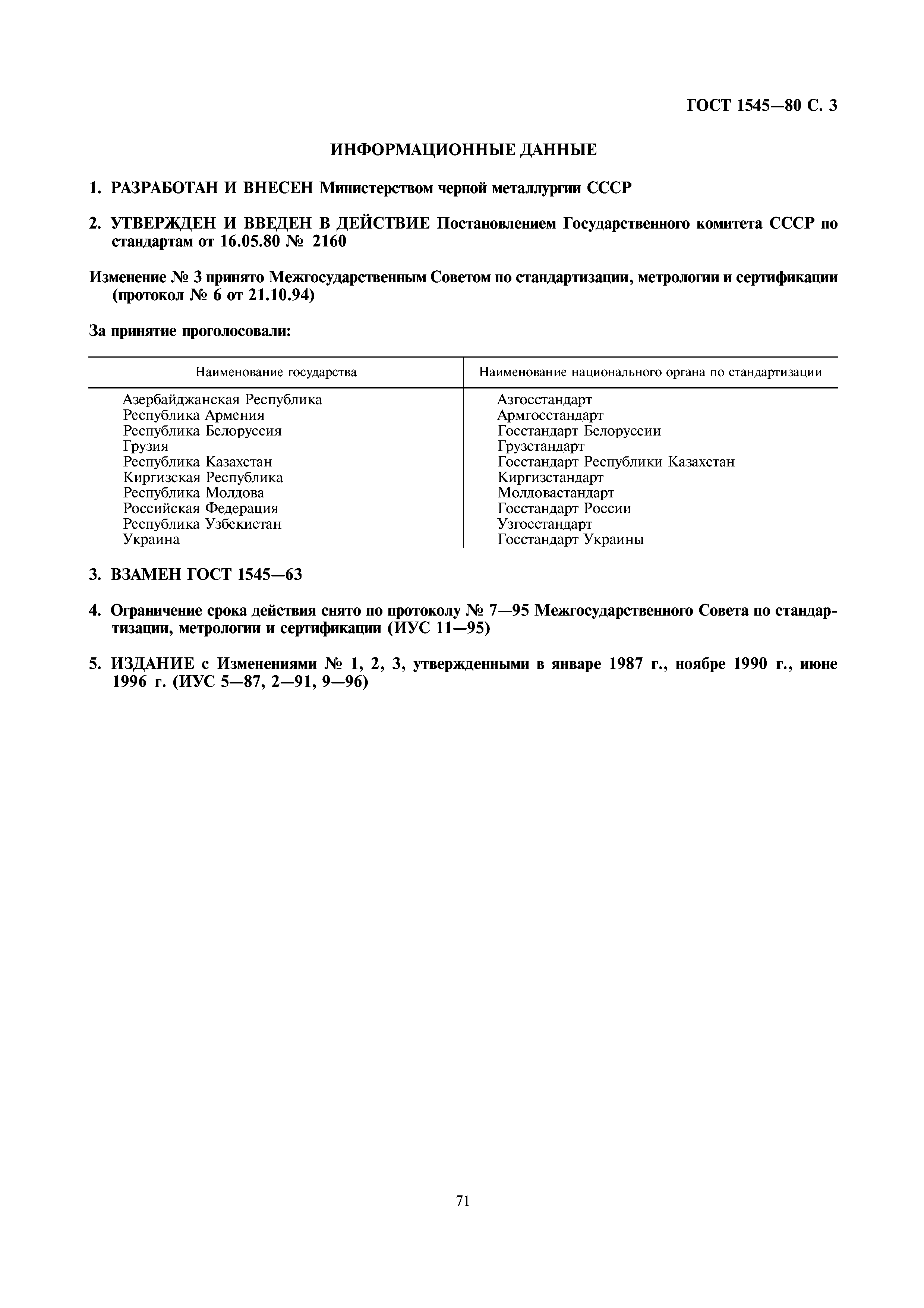 ГОСТ 1545—80 С. 3

ИНФОРМАЦИОННЫЕ ДАННЫЕ

1. РАЗРАБОТАН И ВНЕСЕН Министерством черной металлургии СССР

2. УТВЕРЖДЕН И ВВЕДЕН В ДЕЙСТВИЕ Постановлением Государственного комитета СССР по стандартам от 16.05.80 № 2160

Изменение № 3 принято Межгосударственным Советом по стандартизации, метрологии и сертификации (протокол № 6 от 21.10.94)

За принятие проголосовали:

| Наименование государства | Наименование национального органа по стандартизации |
|---|---|
| Азербайджанская Республика | Азгосстандарт |
| Республика Армения | Армгосстандарт |
| Республика Белоруссия | Госстандарт Белоруссии |
| Грузия | Грузстандарт |
| Республика Казахстан | Госстандарт Республики Казахстан |
| Киргизская Республика | Киргизстандарт |
| Республика Молдова | Молдовастандарт |
| Российская Федерация | Госстандарт России |
| Республика Узбекистан | Узгосстандарт |
| Украина | Госстандарт Украины |

3. ВЗАМЕН ГОСТ 1545—63

4. Ограничение срока действия снято по протоколу № 7—95 Межгосударственного Совета по стандартизации, метрологии и сертификации (ИУС 11—95)

5. ИЗДАНИЕ с Изменениями № 1, 2, 3, утвержденными в январе 1987 г., ноябре 1990 г., июне 1996 г. (ИУС 5—87, 2—91, 9—96)

71